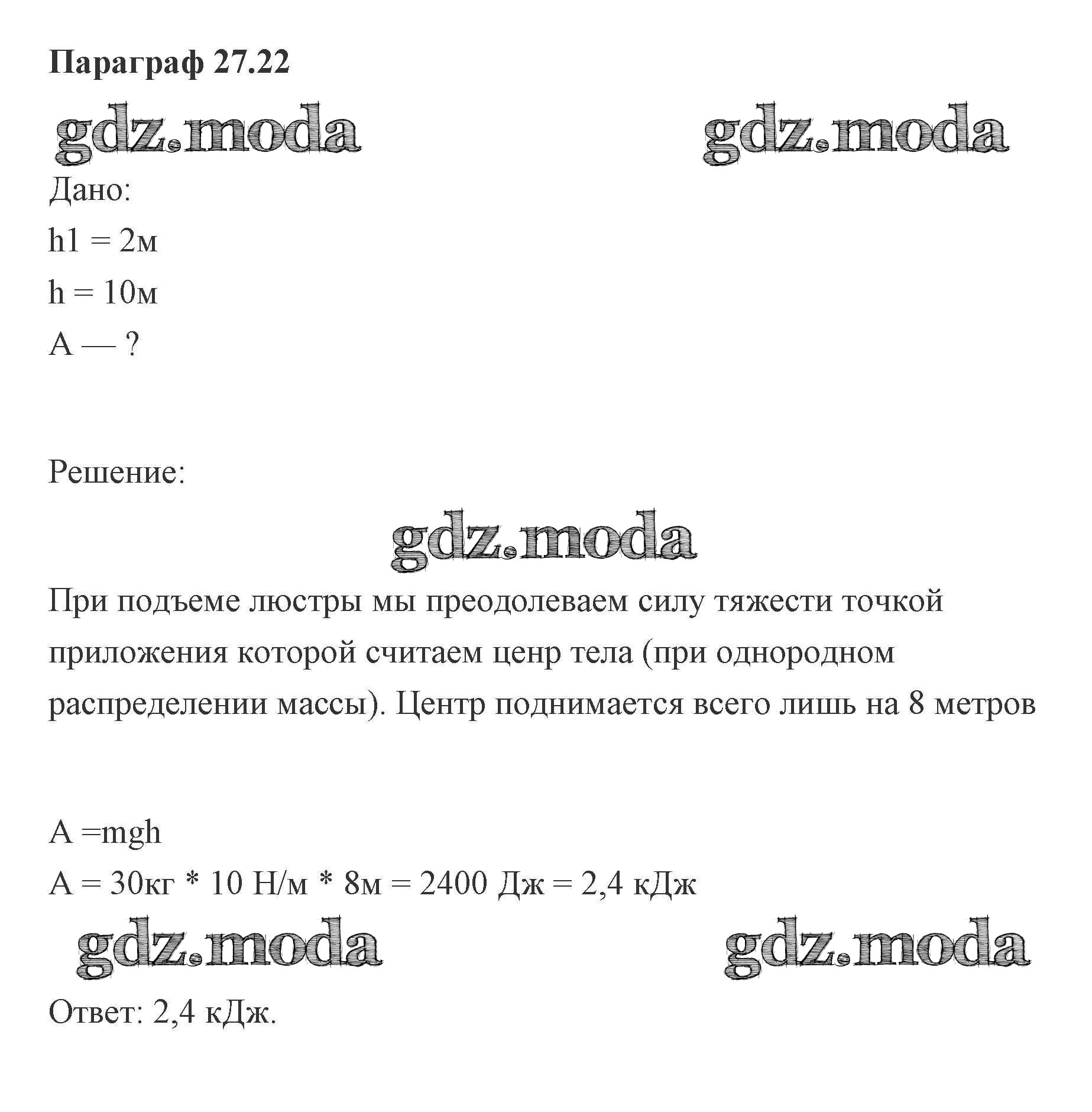 Параграф 27.22

gdz.moda gdz.moda

Дано:
h1 = 2м
h = 10м
A — ?

Решение:

gdz.moda

При подъеме люстры мы преодолеваем силу тяжести точкой приложения которой считаем ценр тела (при однородном распределении массы). Центр поднимается всего лишь на 8 метров

A =mgh
A = 30кг * 10 Н/м * 8м = 2400 Дж = 2,4 кДж

gdz.moda gdz.moda

Ответ: 2,4 кДж.